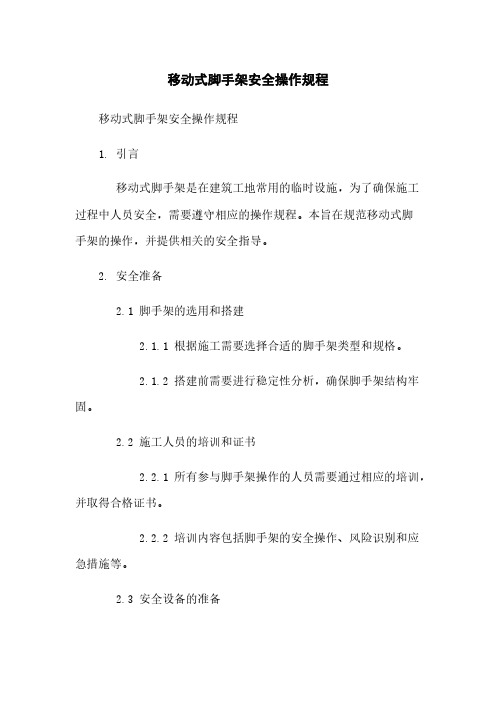 移动式脚手架安全操作规程

移动式脚手架安全操作规程

1. 引言

移动式脚手架是在建筑工地常用的临时设施，为了确保施工过程中人员安全，需要遵守相应的操作规程。本旨在规范移动式脚手架的操作，并提供相关的安全指导。

2. 安全准备

2.1 脚手架的选用和搭建

2.1.1 根据施工需要选择合适的脚手架类型和规格。

2.1.2 搭建前需要进行稳定性分析，确保脚手架结构牢固。

2.2 施工人员的培训和证书

2.2.1 所有参与脚手架操作的人员需要通过相应的培训，并取得合格证书。

2.2.2 培训内容包括脚手架的安全操作、风险识别和应急措施等。

2.3 安全设备的准备